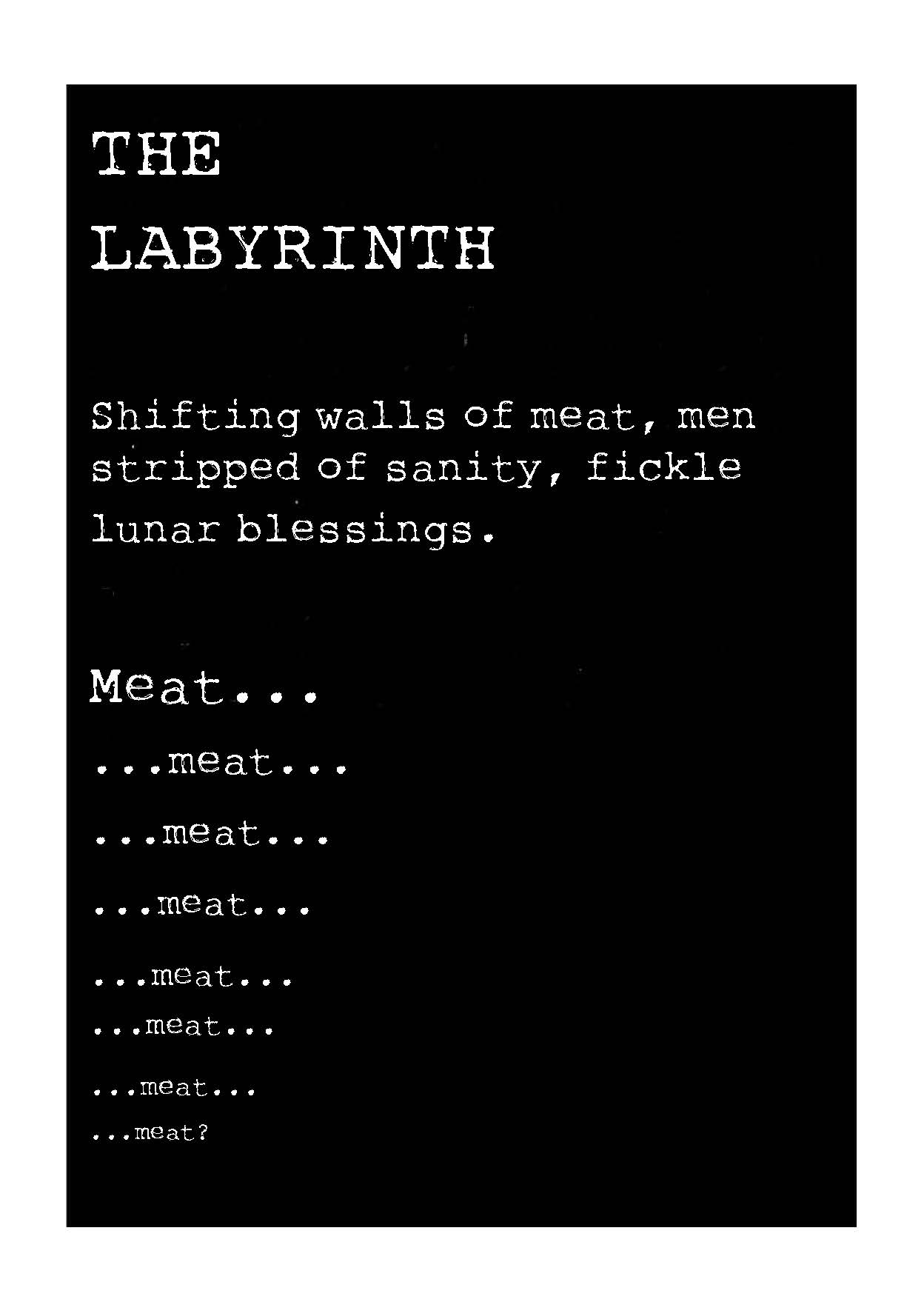 THE
LABYRINTH

Shifting walls of meat, men stripped of sanity, fickle lunar blessings.

Meat...

...meat...

...meat...

...meat...

...meat...

...meat...

...meat...

...meat?